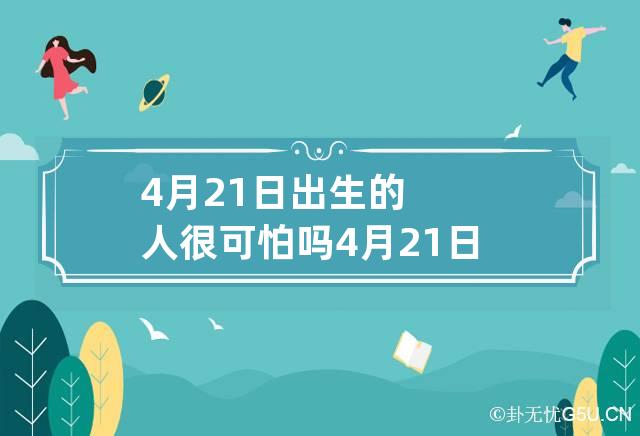 4月21日出生的人很可怕吗4月21日

©卦无忧G5U.CN